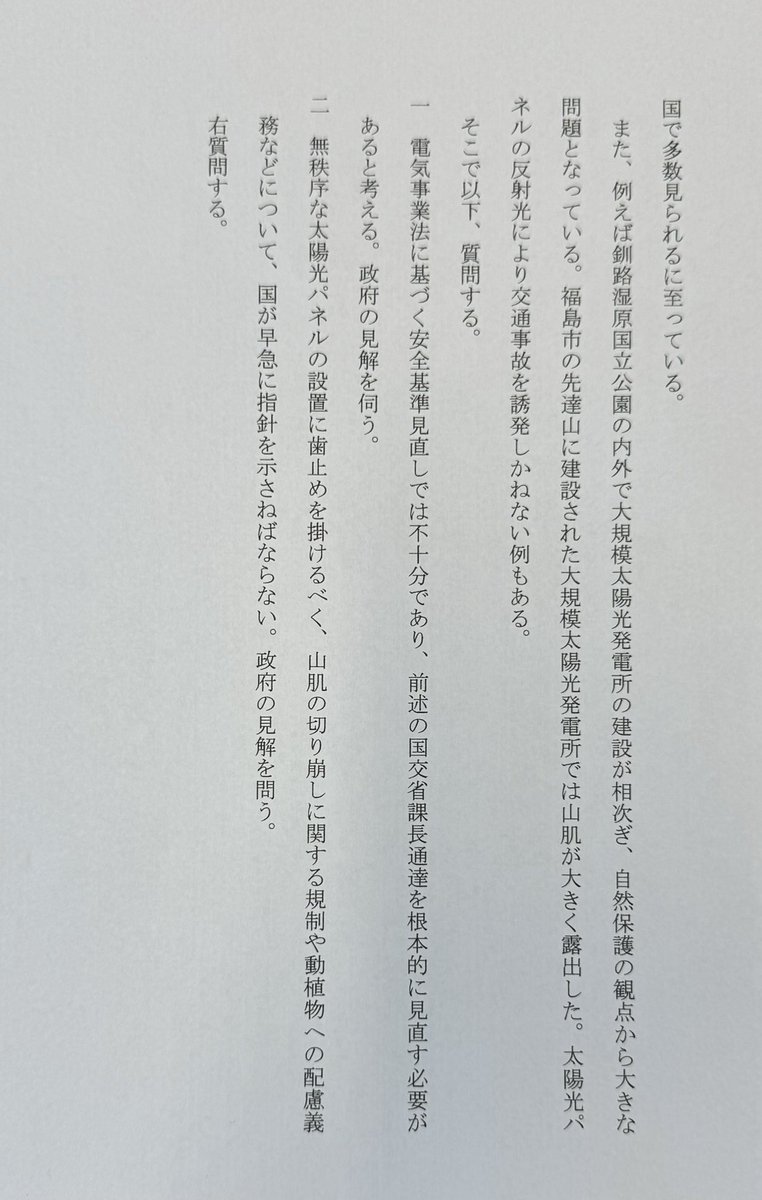 国で多数見られるに至っている。

また、例えば釧路湿原国立公園の内外で大規模太陽光発電所の建設が相次ぎ、自然保護の観点から大きな問題となっている。福島市の先達山に建設された大規模太陽光発電所では山肌が大きく露出した。太陽光パネルの反射光により交通事故を誘発しかねない例もある。

そこで以下、質問する。

一 電気事業法に基づく安全基準見直しでは不十分であり、前述の国交省課長通達を根本的に見直す必要があると考える。政府の見解を伺う。

二 無秩序な太陽光パネルの設置に歯止めを掛けるべく、山肌の切り崩しに関する規制や動植物への配慮義務などについて、国が早急に指針を示さねばならない。政府の見解を問う。

右質問する。